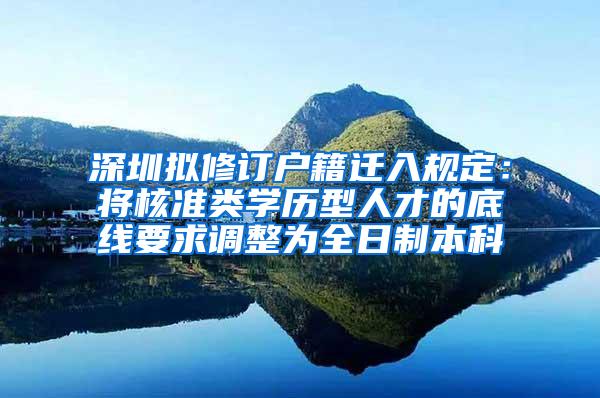 深圳拟修订户籍迁入规定：将核准类学历型人才的底线要求调整为全日制本科